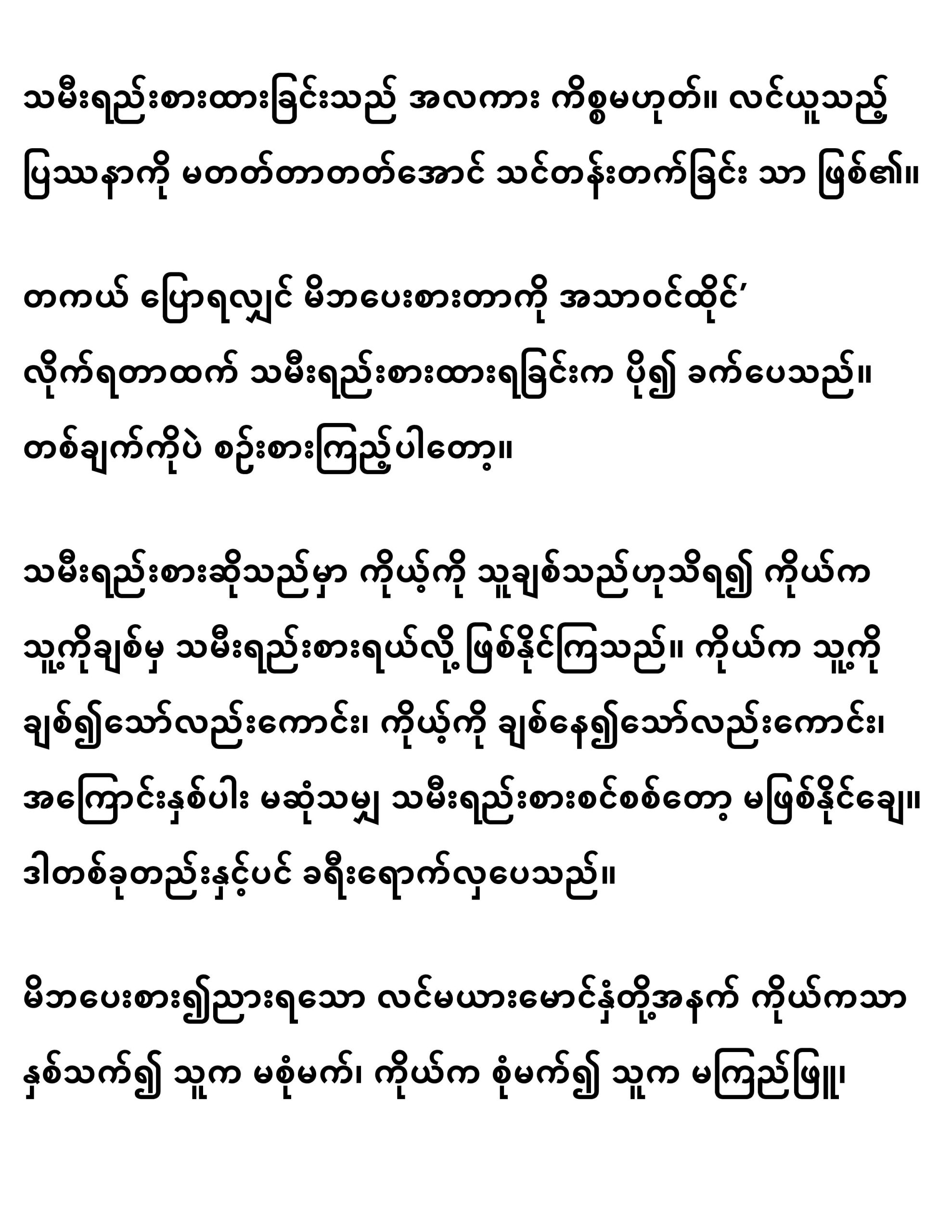 သမီးရည်းစားထားခြင်းသည် အလကား ကိစ္စမဟုတ်။ လင်ယူသည့် ပြဿနာကို မတတ်တာတတ်အောင် သင်တန်းတက်ခြင်း သာ ဖြစ်၏။

တကယ် ပြောရလျှင် မိဘပေးစားတာကို အသာဝင်ထိုင်’ လိုက်ရတာထက် သမီးရည်းစားထားရခြင်းက ပို၍ ခက်ပေသည်။ တစ်ချက်ကိုပဲ စဉ်းစားကြည့်ပါတော့။

သမီးရည်းစားဆိုသည်မှာ ကိုယ့်ကို သူချစ်သည်ဟုသိရ၍ ကိုယ်က သူ့ကိုချစ်မှ သမီးရည်းစားရယ်လို့ ဖြစ်နိုင်ကြသည်။ ကိုယ်က သူ့ကို ချစ်၍သော်လည်းကောင်း၊ ကိုယ့်ကို ချစ်နေ၍သော်လည်းကောင်း၊ အကြောင်းနှစ်ပါး မဆုံသမျှ သမီးရည်းစားစင်စစ်တော့ မဖြစ်နိုင်ချေ။ ဒါတစ်ခုတည်းနှင့်ပင် ခရီးရောက်လှပေသည်။

မိဘပေးစား၍ညားရသော လင်မယားမောင်နှံတို့အနက် ကိုယ်ကသာ နှစ်သက်၍ သူက မစုံမက်၊ ကိုယ်က စုံမက်၍ သူက မကြည်ဖြူ၊